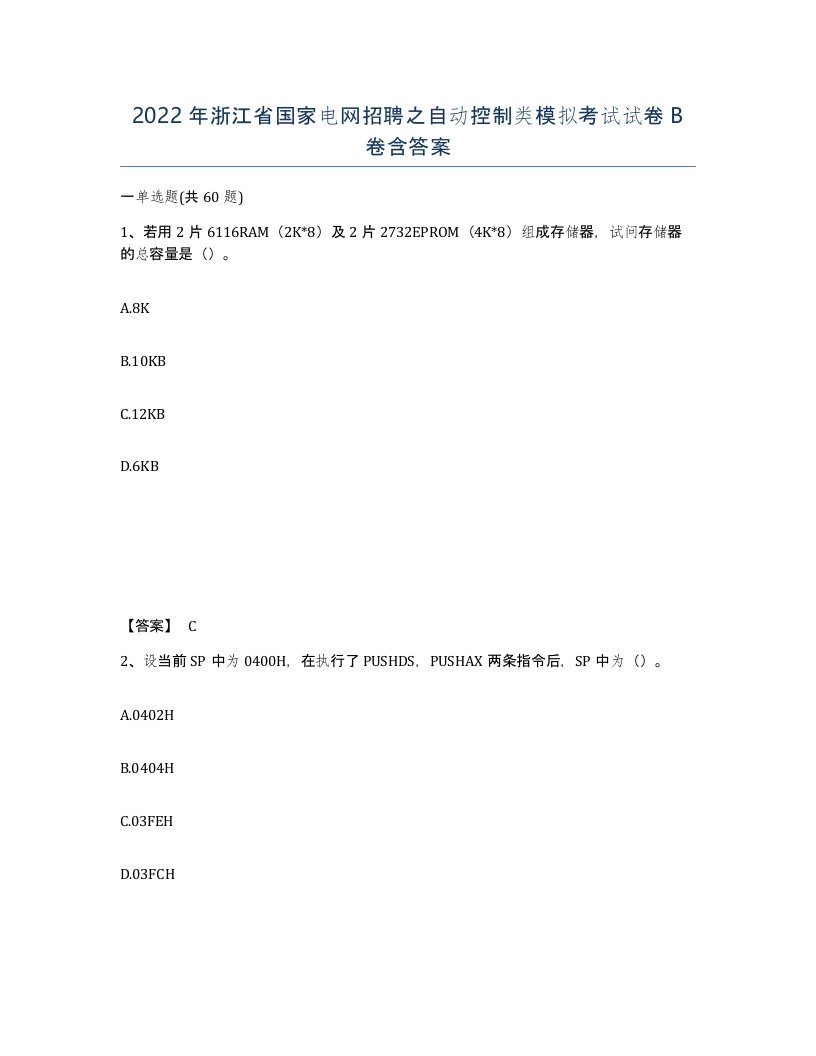 2022年浙江省国家电网招聘之自动控制类模拟考试试卷B卷含答案

一单选题(共60题)

1、若用2片6116RAM（2K*8）及2片2732EPROM（4K*8）组成存储器，试问存储器的总容量是（）。

A.8K

B.10KB

C.12KB

D.6KB

【答案】 C

2、设当前SP中为0400H，在执行了PUSHDS，PUSHAX两条指令后，SP中为（）。

A.0402H

B.0404H

C.03FEH

D.03FCH